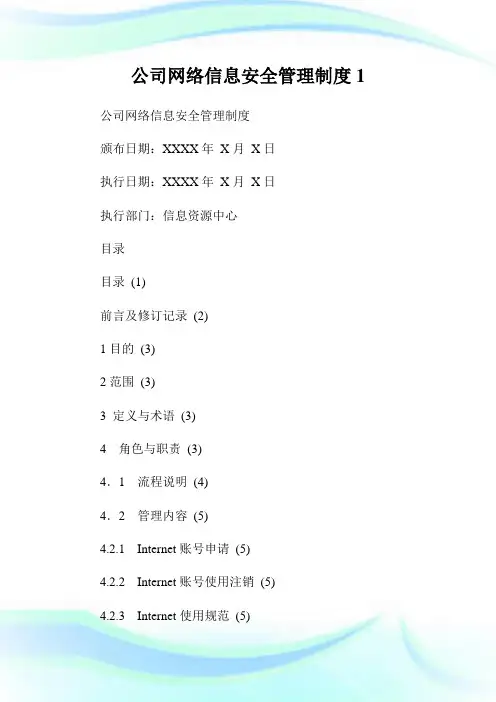 公司网络信息安全管理制度 1

公司网络信息安全管理制度

颁布日期：XXXX 年 X 月 X 日

执行日期：XXXX 年 X 月 X 日

执行部门：信息资源中心

目录

目录 (1)

前言及修订记录 (2)

1 目的 (3)

2 范围 (3)

3 定义与术语 (3)

4 角色与职责 (3)

4．1 流程说明 (4)

4．2 管理内容 (5)

4.2.1 Internet 账号申请 (5)

4.2.2 Internet 账号使用注销 (5)

4.2.3 Internet 使用规范 (5)